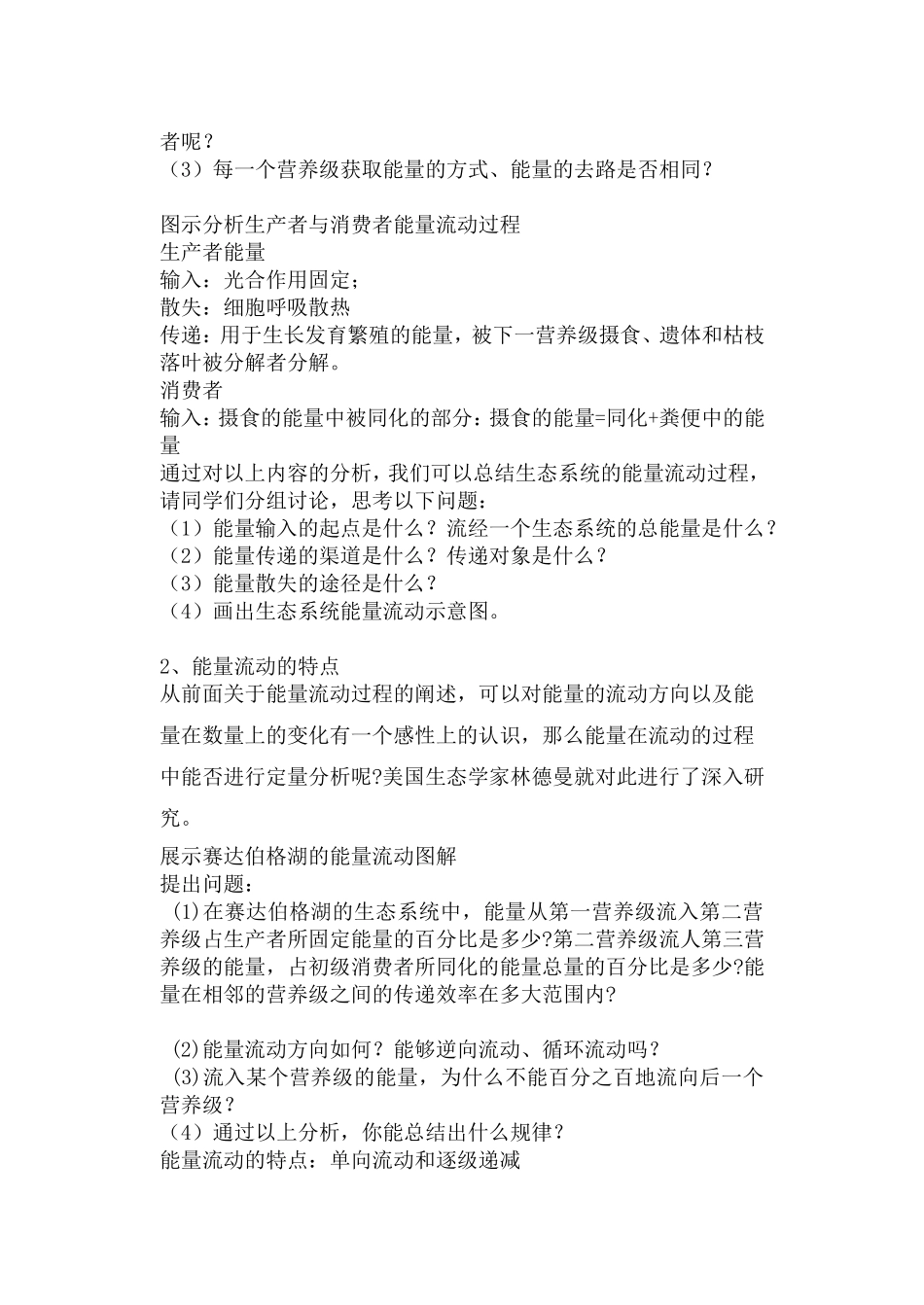 者呢？
（3）每一个营养级获取能量的方式、能量的去路是否相同？

图示分析生产者与消费者能量流动过程
生产者能量
输入：光合作用固定；
散失：细胞呼吸散热
传递：用于生长发育繁殖的能量，被下一营养级摄食、遗体和枯枝落叶被分解者分解。
消费者
输入：摄食的能量中被同化的部分：摄食的能量=同化+粪便中的能量
通过对以上内容的分析，我们可以总结生态系统的能量流动过程，请同学们分组讨论，思考以下问题：
（1）能量输入的起点是什么？流经一个生态系统的总能量是什么？
（2）能量传递的渠道是什么？传递对象是什么？
（3）能量散失的途径是什么？
（4）画出生态系统能量流动示意图。

2、能量流动的特点
从前面关于能量流动过程的阐述，可以对能量的流动方向以及能量在数量上的变化有一个感性上的认识，那么能量在流动的过程中能否进行定量分析呢?美国生态学家林德曼就对此进行了深入研究。
展示赛达伯格湖的能量流动图解
提出问题：
(1)在赛达伯格湖的生态系统中，能量从第一营养级流入第二营养级占生产者所固定能量的百分比是多少?第二营养级流人第三营养级的能量，占初级消费者所同化的能量总量的百分比是多少?能量在相邻的营养级之间的传递效率在多大范围内?

(2)能量流动方向如何？能够逆向流动、循环流动吗？
(3)流入某个营养级的能量，为什么不能百分之百地流向后一个营养级？
（4）通过以上分析，你能总结出什么规律？
能量流动的特点：单向流动和逐级递减